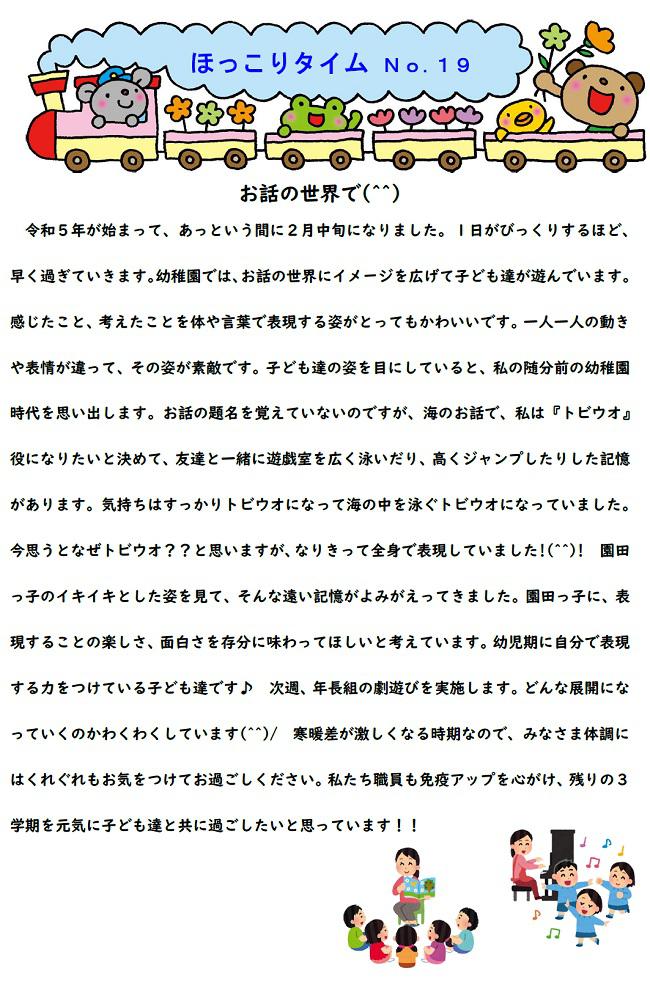 ほっこりタイム No.19

お話の世界で(^^)

令和５年が始まって、あっという間に２月中旬になりました。１日がびっくりするほど、早く過ぎていきます。幼稚園では、お話の世界にイメージを広げて子ども達が遊んでいます。感じたこと、考えたことを体や言葉で表現する姿がとってもかわいいです。一人一人の動きや表情が違って、その姿が素敵です。子ども達の姿を目にしていると、私の随分前の幼稚園時代を思い出します。お話の題名を覚えていないのですが、海のお話で、私は『トビウオ』役になりたいと決めて、友達と一緒に遊戯室を広く泳いだり、高くジャンプしたりした記憶があります。気持ちはすっかりトビウオになって海の中を泳ぐトビウオになっていました。今思うとなぜトビウオ？？と思いますが、なりきって全身で表現していました！(^^)！ 園田っ子のイキイキとした姿を見て、そんな遠い記憶がよみがえってきました。園田っ子に、表現することの楽しさ、面白さを存分に味わってほしいと考えています。幼児期に自分で表現する力をつけている子ども達です♪ 次週、年長組の劇遊びを実施します。どんな展開になっていくのかわくわくしています(^^)/ 寒暖差が激しくなる時期なので、みなさま体調にはくれぐれもお気をつけてお過ごしください。私たち職員も免疫アップを心がけ、残りの３学期を元気に子ども達と共に過ごしたいと思っています！！